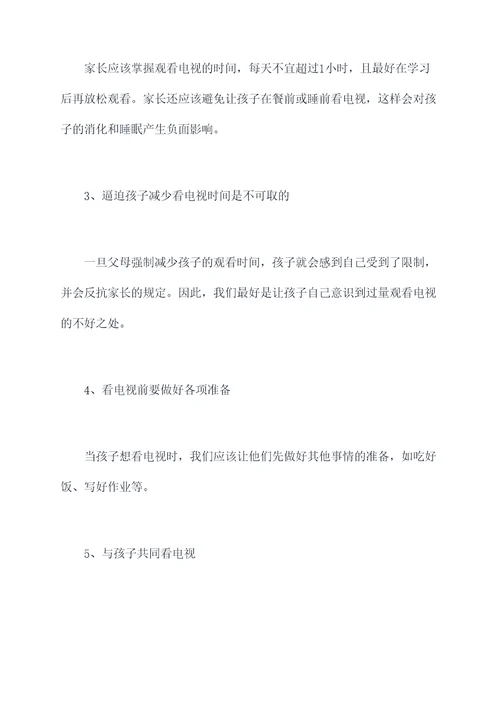 家长应该掌握观看电视的时间，每天不宜超过1小时，且最好在学习后再放松观看。家长还应该避免让孩子在餐前或睡前看电视，这样会对孩子的消化和睡眠产生负面影响。

3、逼迫孩子减少看电视时间是不可取的

一旦父母强制减少孩子的观看时间，孩子就会感到自己受到了限制，并会反抗家长的规定。因此，我们最好是让孩子自己意识到过量观看电视的不好之处。

4、看电视前要做好各项准备

当孩子想看电视时，我们应该让他们先做好其他事情的准备，如吃好饭、写好作业等。

5、与孩子共同看电视